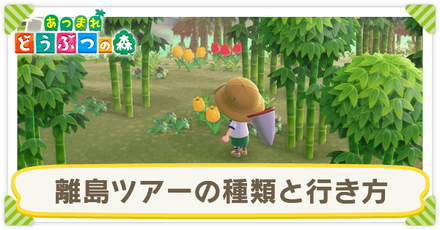 あつまれ
どうぶつの森

離島ツアーの種類と行き方